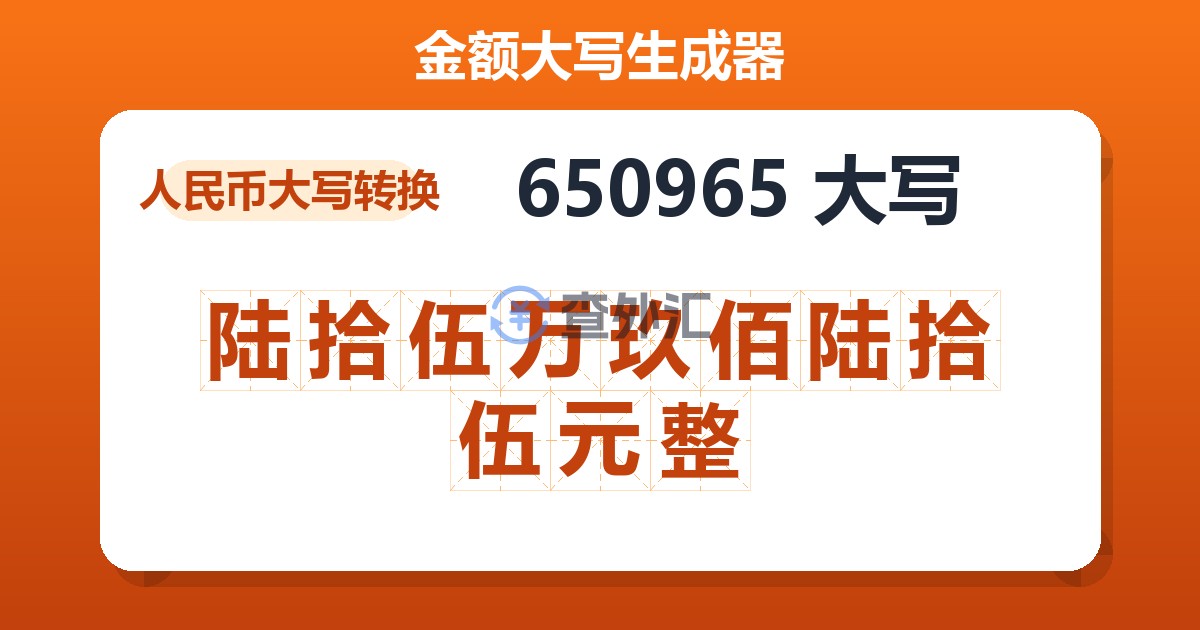 金额大写生成器

人民币大写转换

650965 大写

查外汇

陆拾伍万玖佰陆拾伍元整